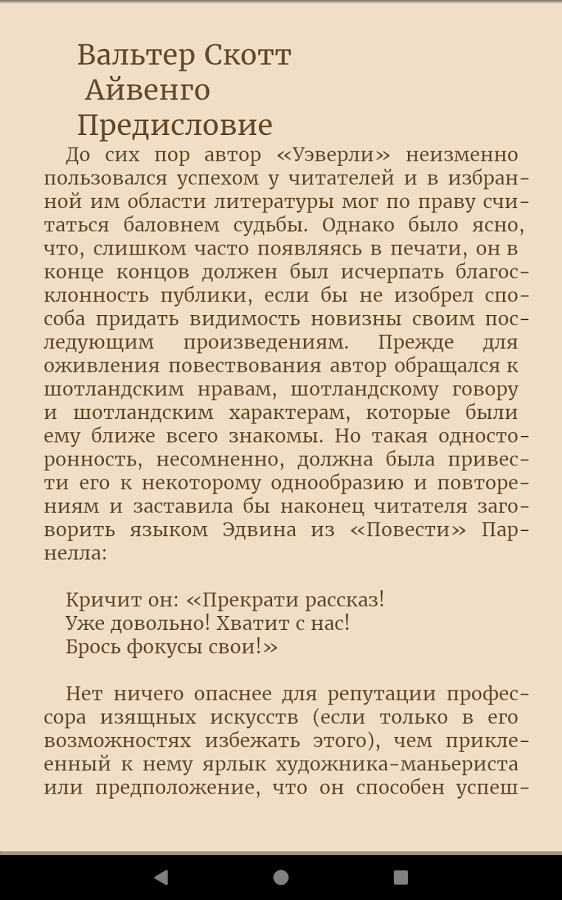 Вальтер Скотт
Айвенго
Предисловие

До сих пор автор «Уэверли» неизменно пользовался успехом у читателей и в избранной им области литературы мог по праву считаться баловнем судьбы. Однако было ясно, что, слишком часто появляясь в печати, он в конце концов должен был исчерпать благосклонность публики, если бы не изобрел способа придать видимость новизны своим последующим произведениям. Прежде для оживления повествования автор обращался к шотландским нравам, шотландскому говору и шотландским характерам, которые были ему ближе всего знакомы. Но такая односторонность, несомненно, должна была привести его к некоторому однообразию и повторениям и заставила бы наконец читателя заговорить языком Эдвина из «Повести» Парнелла:

Кричит он: «Прекрати рассказ!
Уже довольно! Хватит с нас!
Брось фокусы свои!»

Нет ничего опаснее для репутации профессора изящных искусств (если только в его возможностях избежать этого), чем приклеенный к нему ярлык художника-маньериста или предположение, что он способен успеш-